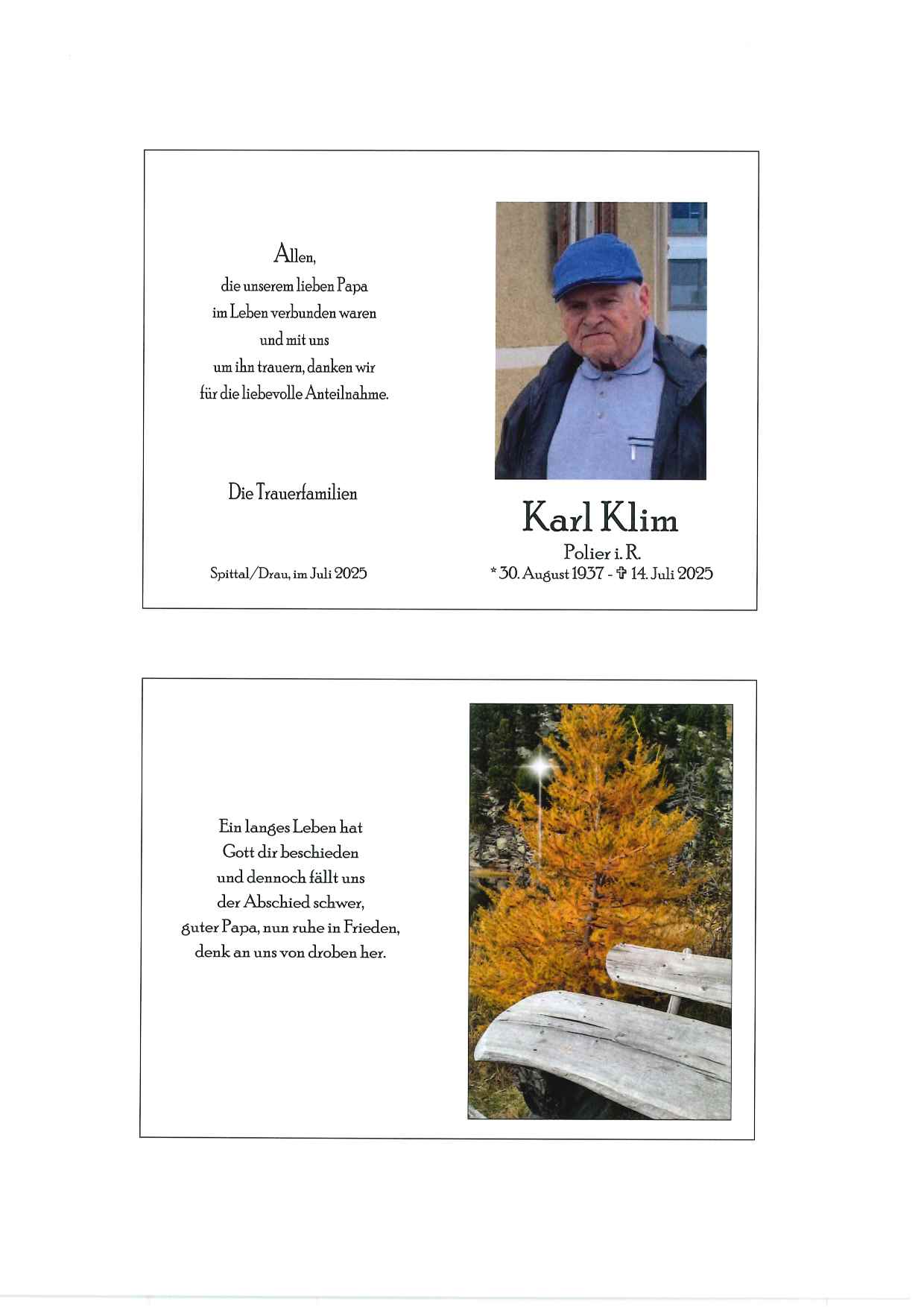 Allen,
die unserem lieben Papa
im Leben verbunden waren
und mit uns
um ihn trauern, danken wir
für die liebevolle Anteilnahme.

Die Trauerfamilien

Spittal/Drau, im Juli 2025

Karl Klim
Polier i. R.
* 30. August 1937 - ✞ 14. Juli 2025

Ein langes Leben hat
Gott dir beschieden
und dennoch fällt uns
der Abschied schwer,
guter Papa, nun ruhe in Frieden,
denk an uns von droben her.